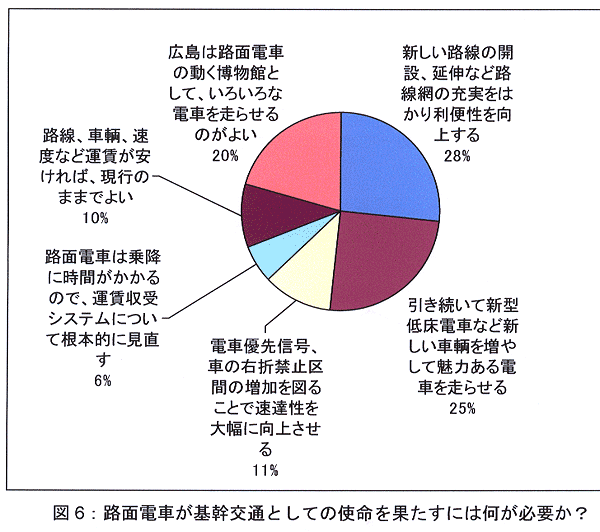 広島は路面電車の動く博物館として、いろいろな電車を走らせるのがよい
20%

新しい路線の開設、延伸など路線網の充実をはかり利便性を向上する
28%

路線、車輌、速度など運賃が安ければ、現行のままでよい
10%

路面電車は乗降に時間がかかるので、運賃収受システムについて根本的に見直す
6%

電車優先信号、車の右折禁止区間の増加を図ることで速達性を大幅に向上させる
11%

引き続いて新型低床電車など新しい車輌を増やして魅力ある電車を走らせる
25%

図６：路面電車が基幹交通としての使命を果たすには何が必要か？